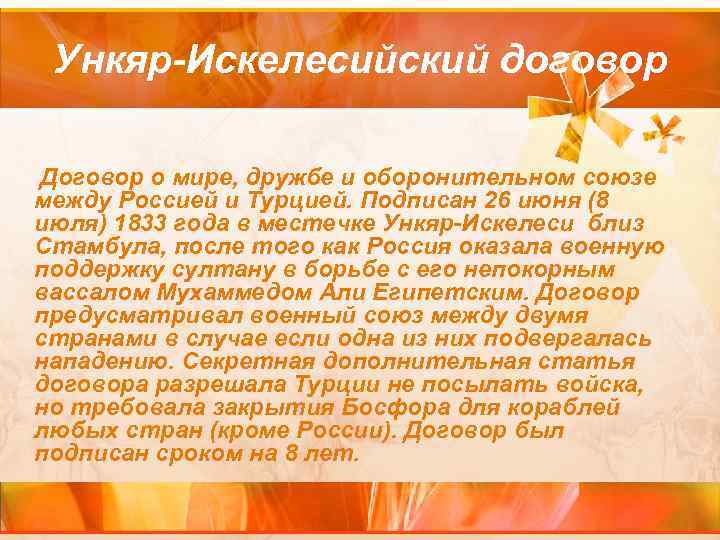 Ункяр-Искелесийский договор

Договор о мире, дружбе и оборонительном союзе между Россией и Турцией. Подписан 26 июня (8 июля) 1833 года в местечке Ункяр-Искелеси близ Стамбула, после того как Россия оказала военную поддержку султану в борьбе с его непокорным вассалом Мухаммедом Али Египетским. Договор предусматривал военный союз между двумя странами в случае если одна из них подвергалась нападению. Секретная дополнительная статья договора разрешала Турции не посылать войска, но требовала закрытия Босфора для кораблей любых стран (кроме России). Договор был подписан сроком на 8 лет.